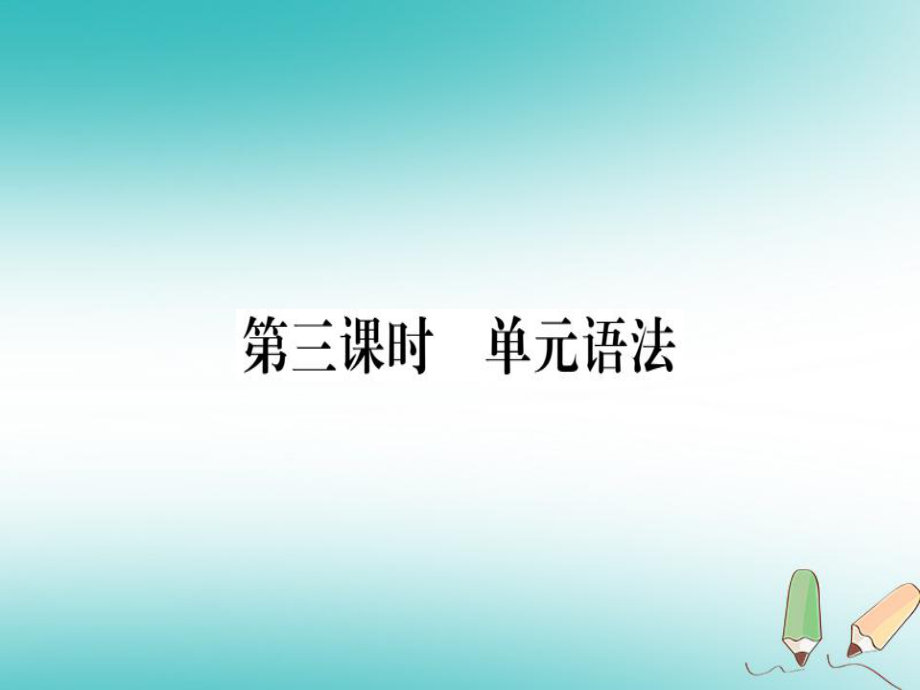 第三课时　单元语法